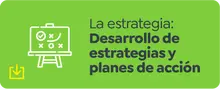 La estrategia:
Desarrollo de estrategias y planes de acción